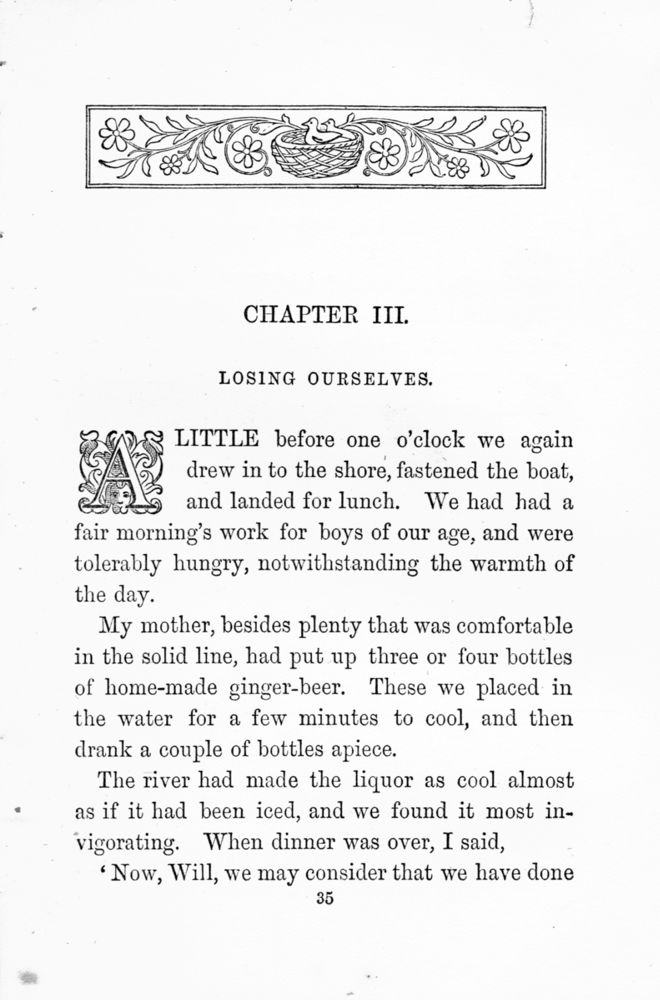 CHAPTER III.

LOSING OURSELVES.

A LITTLE before one o'clock we again drew in to the shore, fastened the boat, and landed for lunch. We had had a fair morning's work for boys of our age, and were tolerably hungry, notwithstanding the warmth of the day.

My mother, besides plenty that was comfortable in the solid line, had put up three or four bottles of home-made ginger-beer. These we placed in the water for a few minutes to cool, and then drank a couple of bottles apiece.

The river had made the liquor as cool almost as if it had been iced, and we found it most invigorating. When dinner was over, I said,

'Now, Will, we may consider that we have done

35